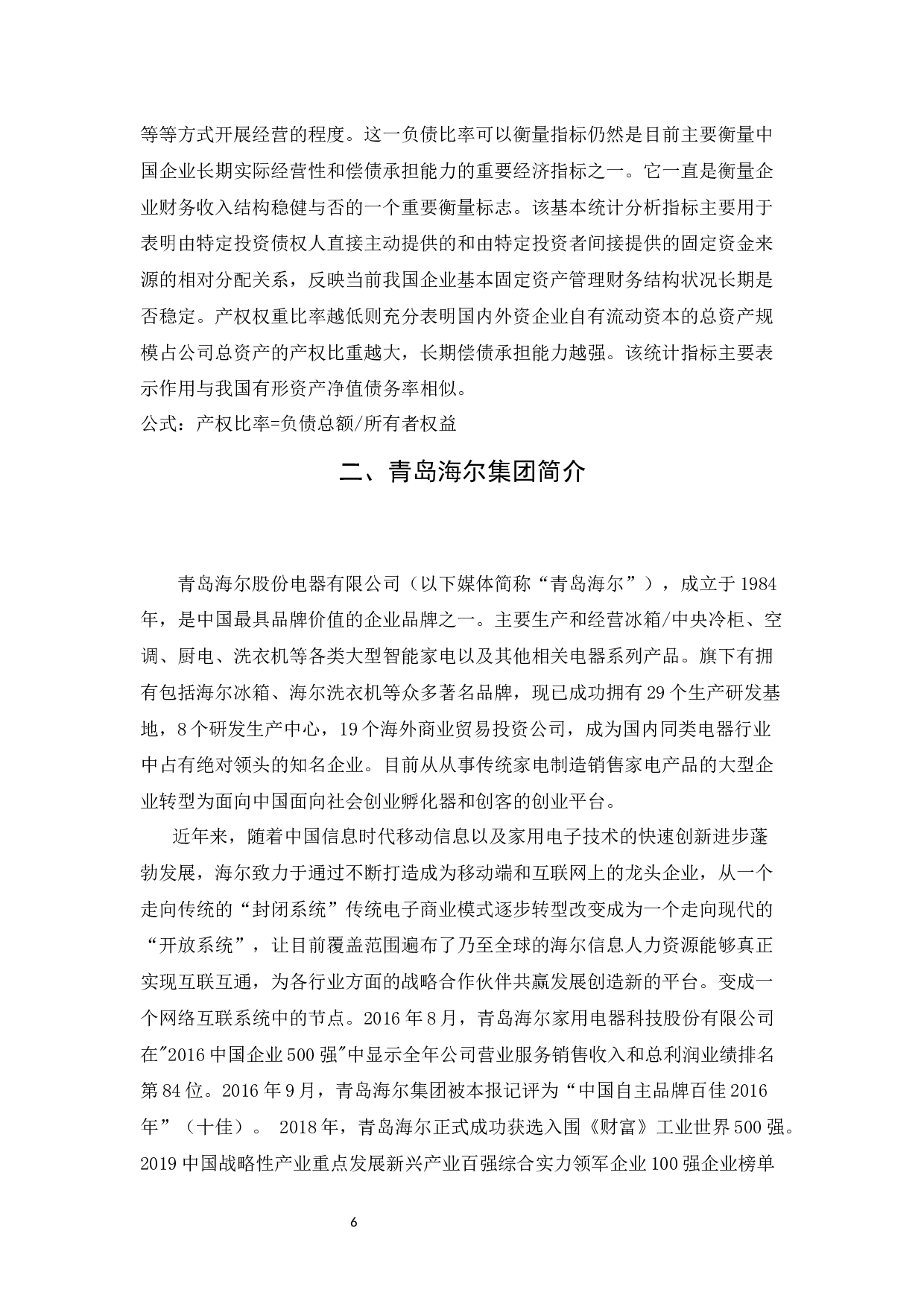 等等方式开展经营的程度。这一负债比率可以衡量指标仍然是目前主要衡量中国企业长期实际经营性和偿债承担能力的重要经济指标之一。它一直是衡量企业财务收入结构稳健与否的一个重要衡量标志。该基本统计分析指标主要用于表明由特定投资债权人直接主动提供的和由特定投资者间接提供的固定资金来源的相对分配关系，反映当前我国企业基本固定资产管理财务结构状况长期是否稳定。产权权重比率越低则充分表明国内外资企业自有流动资本的总资产规模占公司总资产的产权比重越大，长期偿债承担能力越强。该统计指标主要表示作用与我国有形资产净值债务率相似。
公式：产权比率=负债总额/所有者权益

二、青岛海尔集团简介

青岛海尔股份电器有限公司（以下媒体简称“青岛海尔”），成立于 1984 年，是中国最具品牌价值的企业品牌之一。主要生产和经营冰箱/中央冷柜、空调、厨电、洗衣机等各类大型智能家电以及其他相关电器系列产品。旗下有拥有包括海尔冰箱、海尔洗衣机等众多著名品牌，现已成功拥有 29 个生产研发基地，8 个研发生产中心，19 个海外商业贸易投资公司，成为国内同类电器行业中占有绝对领头的知名企业。目前从从事传统家电制造销售家电产品的大型企业转型为面向中国面向社会创业孵化器和创客的创业平台。

近年来，随着中国信息时代移动信息以及家用电子技术的快速创新进步蓬勃发展，海尔致力于通过不断打造成为移动端和互联网上的龙头企业，从一个走向传统的“封闭系统”传统电子商业模式逐步转型改变成为一个走向现代的“开放系统”，让目前覆盖范围遍布了乃至全球的海尔信息人力资源能够真正实现互联互通，为各行业方面的战略合作伙伴共赢发展创造新的平台。变成一个网络互联系统中的节点。2016 年 8 月，青岛海尔家用电器科技股份有限公司在"2016 中国企业 500 强"中显示全年公司营业服务销售收入和总利润业绩排名第 84 位。2016 年 9 月，青岛海尔集团被本报记评为“中国自主品牌百佳 2016 年”（十佳）。 2018 年，青岛海尔正式成功获选入围《财富》工业世界 500 强。2019 中国战略性产业重点发展新兴产业百强综合实力领军企业 100 强企业榜单

6